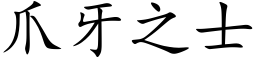 爪牙之士